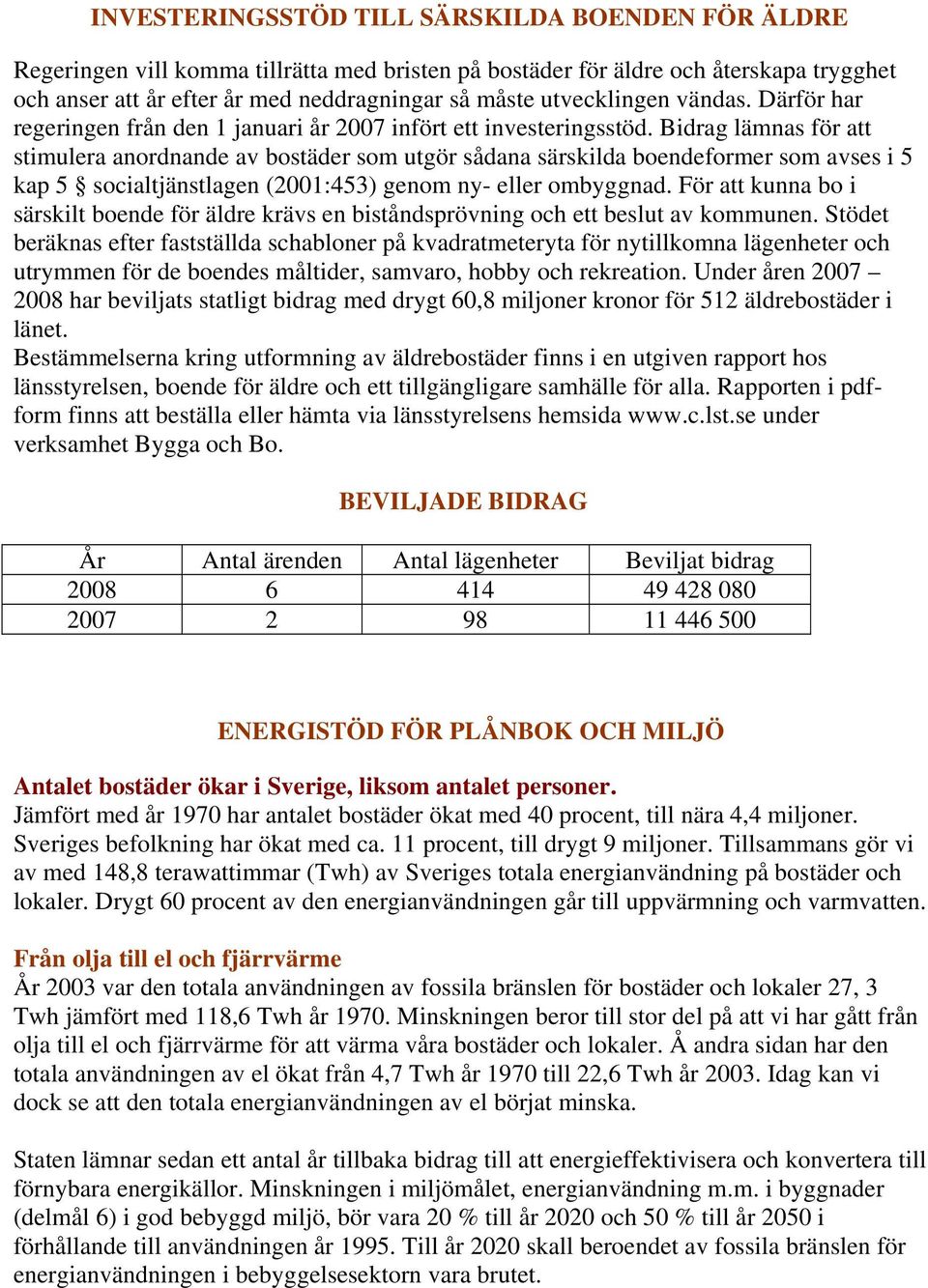 INVESTERINGSSTÖD TILL SÄRSKILDA BOENDEN FÖR ÄLDRE

Regeringen vill komma tillrätta med bristen på bostäder för äldre och återskapa trygghet och anser att år efter år med neddragningar så måste utvecklingen vändas. Därför har regeringen från den 1 januari år 2007 infört ett investeringsstöd. Bidrag lämnas för att stimulera anordnande av bostäder som utgör sådana särskilda boendeformer som avses i 5 kap 5 § socialtjänstlagen (2001:453) genom ny- eller ombyggnad. För att kunna bo i särskilt boende för äldre krävs en biståndsprövning och ett beslut av kommunen. Stödet beräknas efter fastställda schabloner på kvadratmeteryta för nytillkomna lägenheter och utrymmen för de boendes måltider, samvaro, hobby och rekreation. Under åren 2007 – 2008 har beviljats statligt bidrag med drygt 60,8 miljoner kronor för 512 äldrebostäder i länet.
Bestämmelserna kring utformning av äldrebostäder finns i en utgiven rapport hos länsstyrelsen, boende för äldre och ett tillgängligare samhälle för alla. Rapporten i pdf-form finns att beställa eller hämta via länsstyrelsens hemsida www.c.lst.se under verksamhet Bygga och Bo.

BEVILJADE BIDRAG

| År | Antal ärenden | Antal lägenheter | Beviljat bidrag |
|---|---|---|---|
| 2008 | 6 | 414 | 49 428 080 |
| 2007 | 2 | 98 | 11 446 500 |

ENERGISTÖD FÖR PLÅNBOK OCH MILJÖ

Antalet bostäder ökar i Sverige, liksom antalet personer.
Jämfört med år 1970 har antalet bostäder ökat med 40 procent, till nära 4,4 miljoner. Sveriges befolkning har ökat med ca. 11 procent, till drygt 9 miljoner. Tillsammans gör vi av med 148,8 terawattimmar (Twh) av Sveriges totala energianvändning på bostäder och lokaler. Drygt 60 procent av den energianvändningen går till uppvärmning och varmvatten.

Från olja till el och fjärrvärme
År 2003 var den totala användningen av fossila bränslen för bostäder och lokaler 27, 3 Twh jämfört med 118,6 Twh år 1970. Minskningen beror till stor del på att vi har gått från olja till el och fjärrvärme för att värma våra bostäder och lokaler. Å andra sidan har den totala användningen av el ökat från 4,7 Twh år 1970 till 22,6 Twh år 2003. Idag kan vi dock se att den totala energianvändningen av el börjat minska.

Staten lämnar sedan ett antal år tillbaka bidrag till att energieffektivisera och konvertera till förnybara energikällor. Minskningen i miljömålet, energianvändning m.m. i byggnader (delmål 6) i god bebyggd miljö, bör vara 20 % till år 2020 och 50 % till år 2050 i förhållande till användningen år 1995. Till år 2020 skall beroendet av fossila bränslen för energianvändningen i bebyggelsesektorn vara brutet.